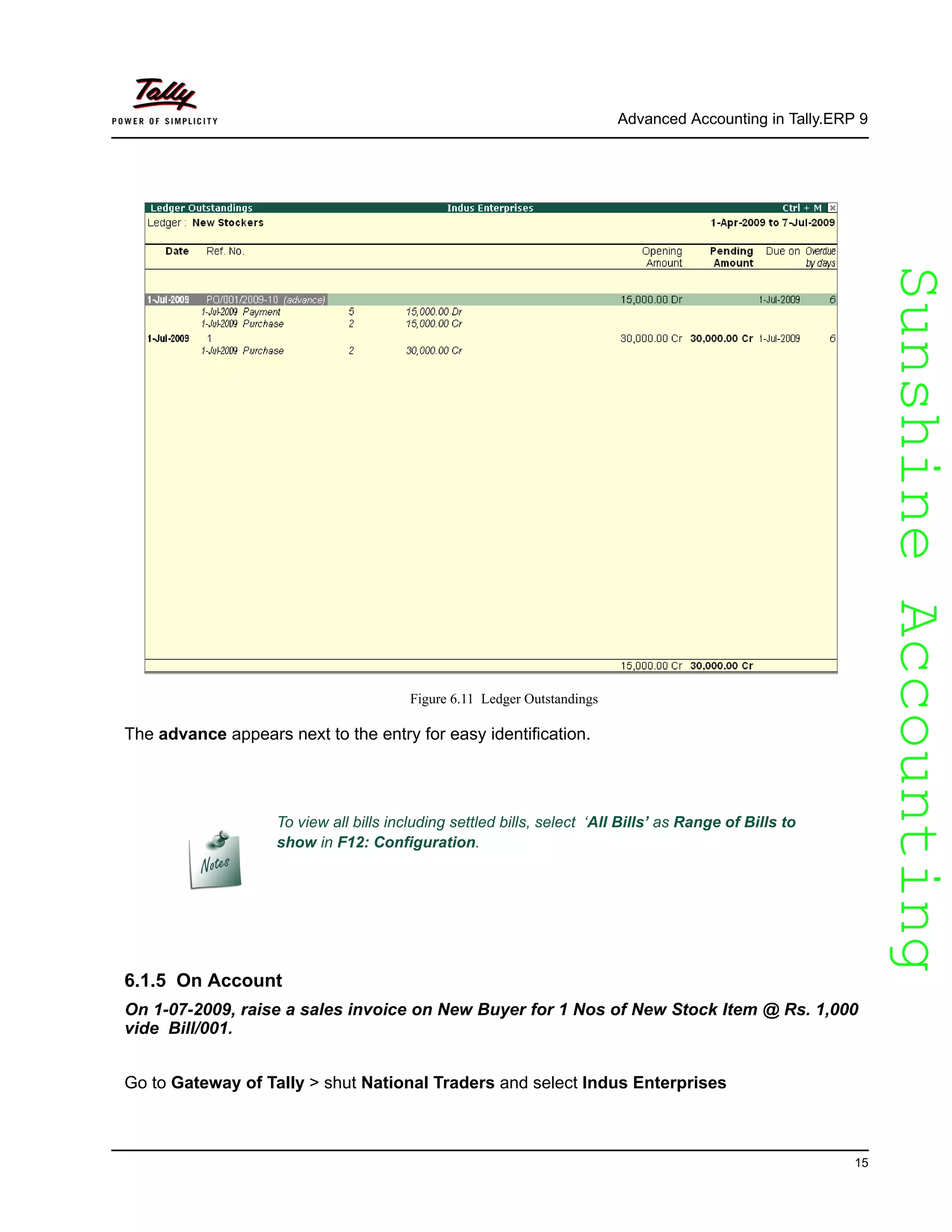 Tally
POWER OF SIMPLICITY

Advanced Accounting in Tally.ERP 9

Ledger Outstandings Indus Enterprises Ctrl + M

Ledger : New Stockers 1-Apr-2009 to 7-Jul-2009

| Date | Ref. No. | | | Opening Amount | Pending Amount | Due on | Overdue by days |
|---|---|---|---|---|---|---|---|
| 1-Jul-2009 | PO/001/2009-10 (advance) | | | 15,000.00 Dr | | 1-Jul-2009 | 6 |
| | 1-Jul-2009 Payment | 5 | 15,000.00 Dr | | | | |
| | 1-Jul-2009 Purchase | 2 | 15,000.00 Cr | | | | |
| 1-Jul-2009 | 1 | | | 30,000.00 Cr | 30,000.00 Cr | 1-Jul-2009 | 6 |
| | 1-Jul-2009 Purchase | 2 | 30,000.00 Cr | | | | |
| | | | | 15,000.00 Cr | 30,000.00 Cr | | |

Figure 6.11 Ledger Outstandings

The advance appears next to the entry for easy identification.

Notes

To view all bills including settled bills, select 'All Bills' as Range of Bills to show in F12: Configuration.

6.1.5 On Account

On 1-07-2009, raise a sales invoice on New Buyer for 1 Nos of New Stock Item @ Rs. 1,000 vide Bill/001.

Go to Gateway of Tally > shut National Traders and select Indus Enterprises

15

Sunshine Accounting